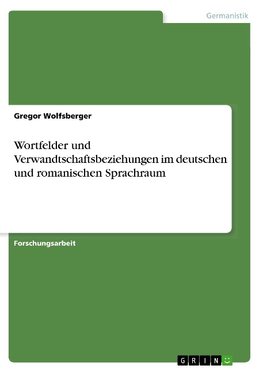 Germanistik

Gregor Wolfsberger

Wortfelder und Verwandtschaftsbeziehungen im deutschen und romanischen Sprachraum

Forschungsarbeit

GRIN